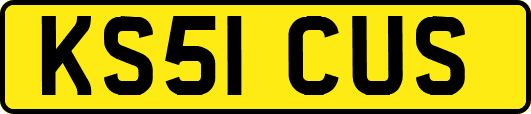 KS51 CUS